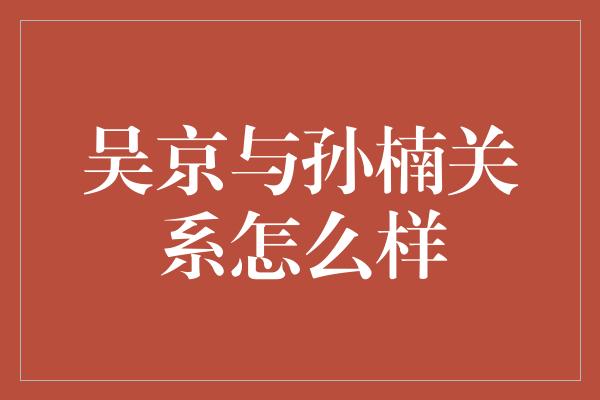 吴京与孙楠关系怎么样